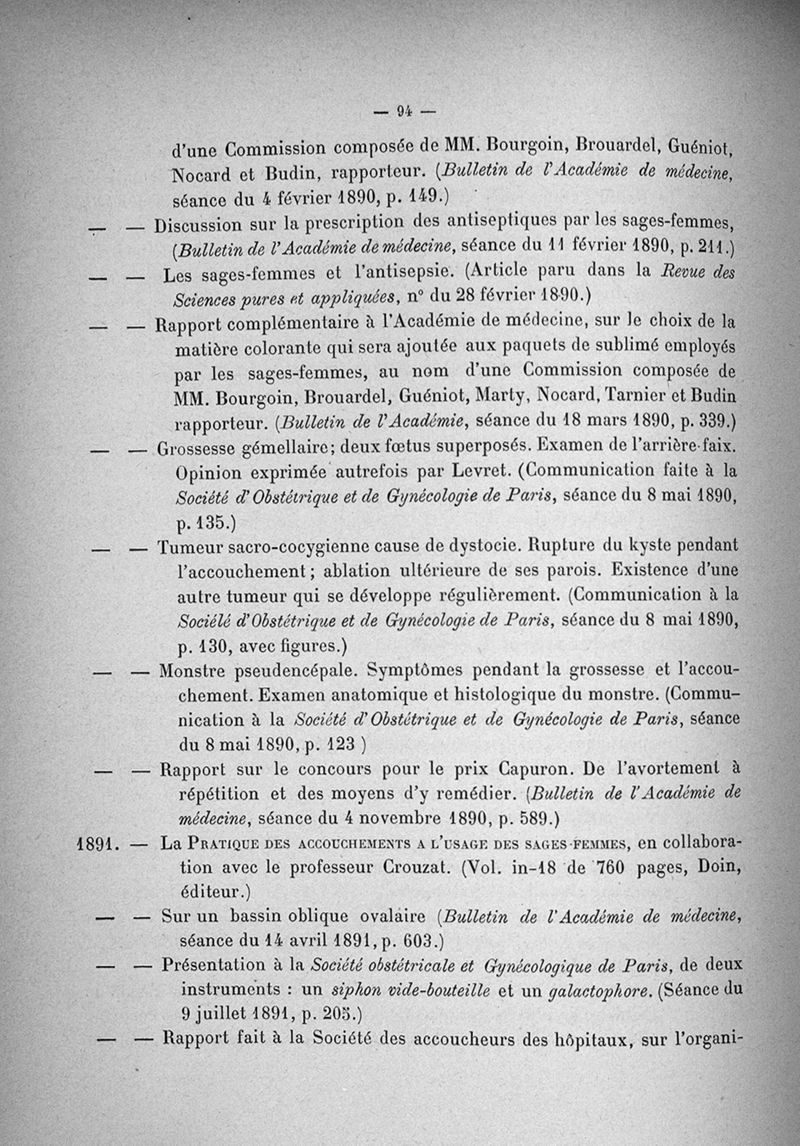 — 94 —

d'une Commission composée de MM. Bourgoin, Brouardel, Guéniot, Nocard et Budin, rapporteur. (Bulletin de l'Académie de médecine, séance du 4 février 1890, p. 149.)

— — Discussion sur la prescription des antiseptiques par les sages-femmes, (Bulletin de l'Académie de médecine, séance du 11 février 1890, p. 211.)

— — Les sages-femmes et l'antisepsie. (Article paru dans la Revue des Sciences pures et appliquées, n° du 28 février 1890.)

— — Rapport complémentaire à l'Académie de médecine, sur le choix de la matière colorante qui sera ajoutée aux paquets de sublimé employés par les sages-femmes, au nom d'une Commission composée de MM. Bourgoin, Brouardel, Guéniot, Marty, Nocard, Tarnier et Budin rapporteur. (Bulletin de l'Académie, séance du 18 mars 1890, p. 339.)

— — Grossesse gémellaire; deux fœtus superposés. Examen de l'arrière-faix. Opinion exprimée autrefois par Levret. (Communication faite à la Société d'Obstétrique et de Gynécologie de Paris, séance du 8 mai 1890, p. 135.)

— — Tumeur sacro-cocygienne cause de dystocie. Rupture du kyste pendant l'accouchement; ablation ultérieure de ses parois. Existence d'une autre tumeur qui se développe régulièrement. (Communication à la Société d'Obstétrique et de Gynécologie de Paris, séance du 8 mai 1890, p. 130, avec figures.)

— — Monstre pseudencépale. Symptômes pendant la grossesse et l'accouchement. Examen anatomique et histologique du monstre. (Communication à la Société d'Obstétrique et de Gynécologie de Paris, séance du 8 mai 1890, p. 123 )

— — Rapport sur le concours pour le prix Capuron. De l'avortement à répétition et des moyens d'y remédier. (Bulletin de l'Académie de médecine, séance du 4 novembre 1890, p. 589.)

1891. — La Pratique des accouchements a l'usage des sages-femmes, en collaboration avec le professeur Crouzat. (Vol. in-18 de 760 pages, Doin, éditeur.)

— — Sur un bassin oblique ovalaire (Bulletin de l'Académie de médecine, séance du 14 avril 1891, p. 603.)

— — Présentation à la Société obstétricale et Gynécologique de Paris, de deux instruments : un siphon vide-bouteille et un galactophore. (Séance du 9 juillet 1891, p. 205.)

— — Rapport fait à la Société des accoucheurs des hôpitaux, sur l'organi-